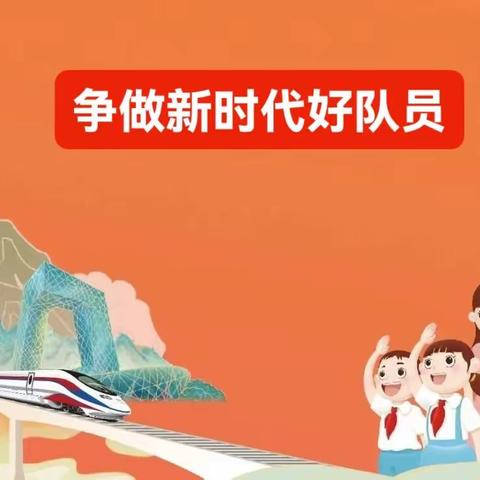 争做新时代好队员